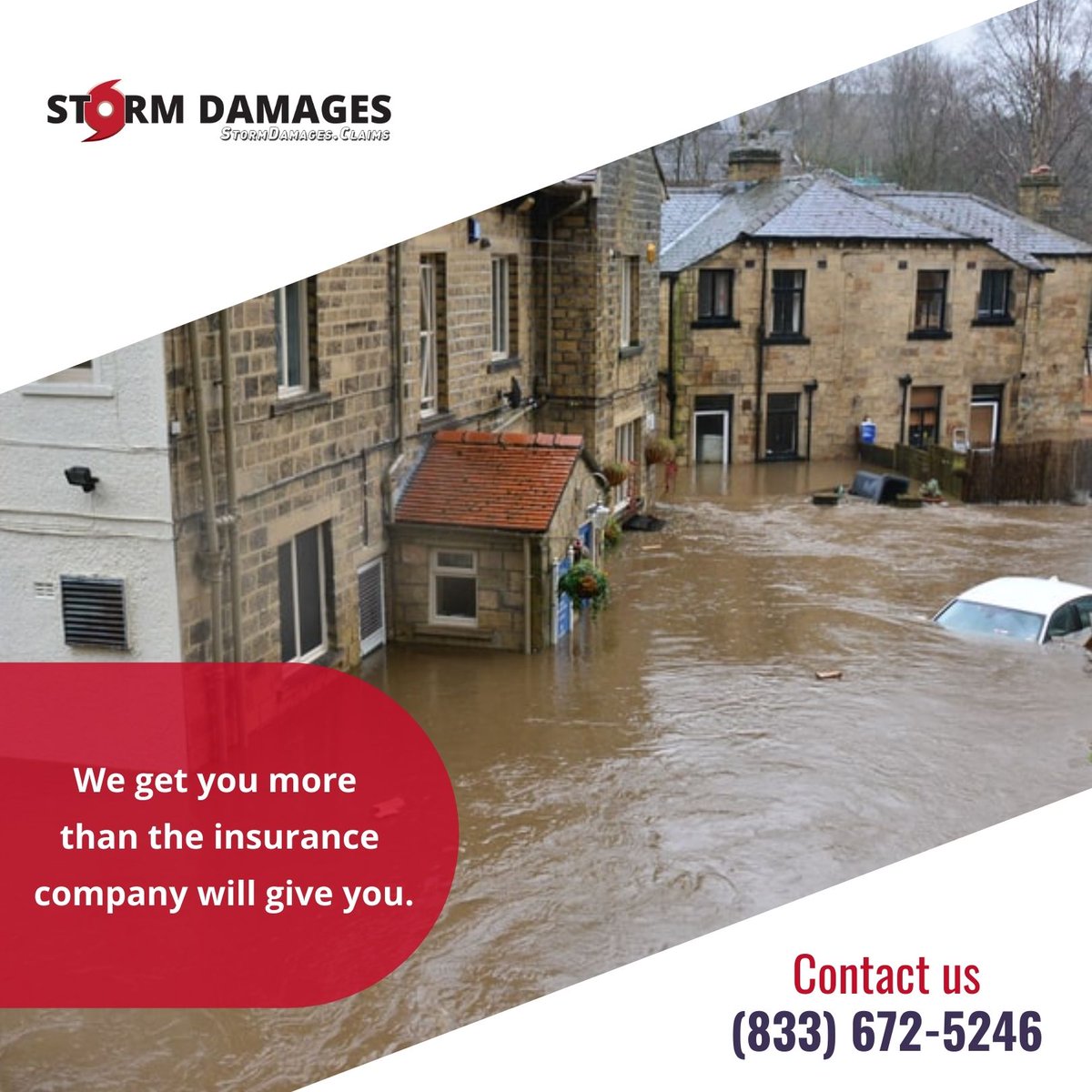 STORM DAMAGES
StormDamages.Claims

We get you more than the insurance company will give you.

Contact us
(833) 672-5246